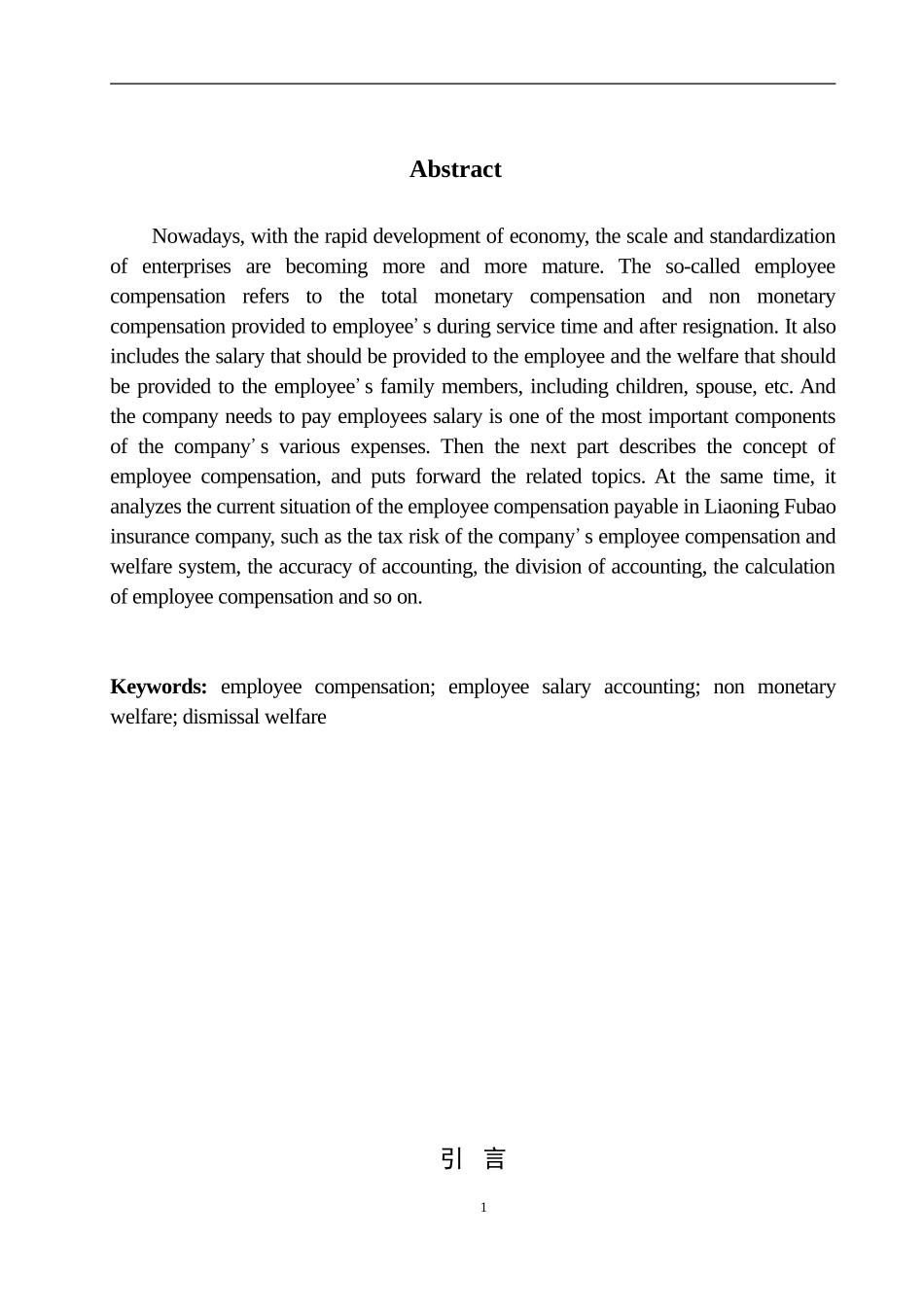 Abstract

Nowadays, with the rapid development of economy, the scale and standardization of enterprises are becoming more and more mature. The so-called employee compensation refers to the total monetary compensation and non monetary compensation provided to employee’s during service time and after resignation. It also includes the salary that should be provided to the employee and the welfare that should be provided to the employee’s family members, including children, spouse, etc. And the company needs to pay employees salary is one of the most important components of the company’s various expenses. Then the next part describes the concept of employee compensation, and puts forward the related topics. At the same time, it analyzes the current situation of the employee compensation payable in Liaoning Fubao insurance company, such as the tax risk of the company’s employee compensation and welfare system, the accuracy of accounting, the division of accounting, the calculation of employee compensation and so on.

Keywords: employee compensation; employee salary accounting; non monetary welfare; dismissal welfare

引 言

1